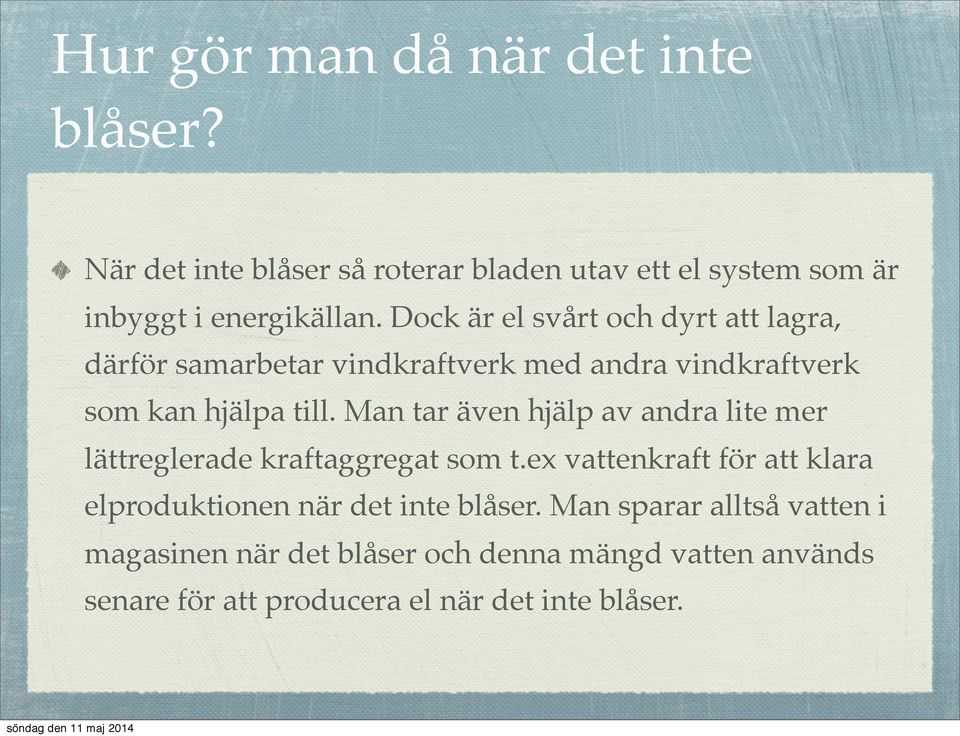 Hur gör man då när det inte blåser?

När det inte blåser så roterar bladen utav ett el system som är inbyggt i energikällan. Dock är el svårt och dyrt att lagra, därför samarbetar vindkraftverk med andra vindkraftverk som kan hjälpa till. Man tar även hjälp av andra lite mer lättreglerade kraftaggregat som t.ex vattenkraft för att klara elproduktionen när det inte blåser. Man sparar alltså vatten i magasinen när det blåser och denna mängd vatten används senare för att producera el när det inte blåser.

söndag den 11 maj 2014